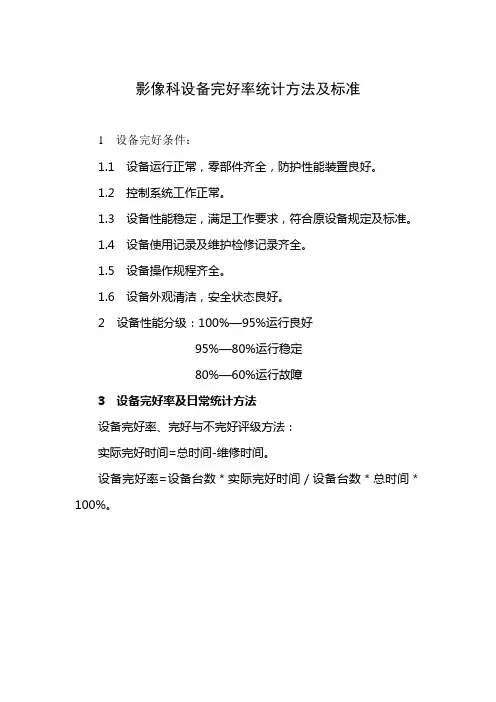 影像科设备完好率统计方法及标准

1 设备完好条件：

1.1 设备运行正常，零部件齐全，防护性能装置良好。

1.2 控制系统工作正常。

1.3 设备性能稳定，满足工作要求，符合原设备规定及标准。

1.4 设备使用记录及维护检修记录齐全。

1.5 设备操作规程齐全。

1.6 设备外观清洁，安全状态良好。

2 设备性能分级：100%—95%运行良好

95%—80%运行稳定

80%—60%运行故障

3 设备完好率及日常统计方法

设备完好率、完好与不完好评级方法：

实际完好时间=总时间-维修时间。

设备完好率=设备台数 * 实际完好时间 / 设备台数 * 总时间 * 100%。